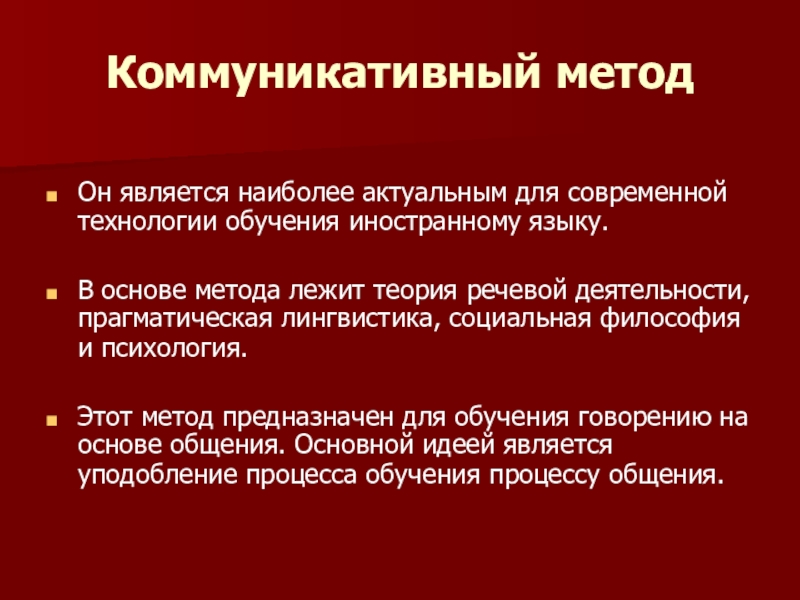 Коммуникативный метод

Он является наиболее актуальным для современной технологии обучения иностранному языку.

В основе метода лежит теория речевой деятельности, прагматическая лингвистика, социальная философия и психология.

Этот метод предназначен для обучения говорению на основе общения. Основной идеей является уподобление процесса обучения процессу общения.